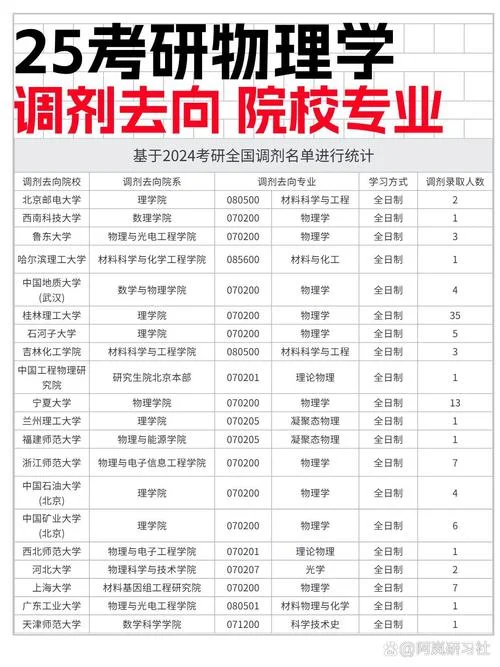 25考研物理学
调剂去向 院校专业

基于2024考研全国调剂名单进行统计

| 调剂去向院校 | 调剂去向院系 | 调剂去向专业 | | 学习方式 | 调剂录取人数 |
|---|---|---|---|---|---|
| 北京邮电大学 | 理学院 | 080500 | 材料科学与工程 | 全日制 | 2 |
| 西南科技大学 | 数理学院 | 070200 | 物理学 | 全日制 | 1 |
| 鲁东大学 | 物理与光电工程学院 | 070200 | 物理学 | 全日制 | 3 |
| 哈尔滨理工大学 | 材料科学与化学工程学院 | 085600 | 材料与化工 | 全日制 | 1 |
| 中国地质大学(武汉) | 数学与物理学院 | 070200 | 物理学 | 全日制 | 4 |
| 桂林理工大学 | 理学院 | 070200 | 物理学 | 全日制 | 35 |
| 石河子大学 | 理学院 | 070200 | 物理学 | 全日制 | 5 |
| 吉林化工学院 | 材料科学与工程学院 | 080500 | 材料科学与工程 | 全日制 | 3 |
| 中国工程物理研究院 | 研究生院北京本部 | 070201 | 理论物理 | 全日制 | 1 |
| 宁夏大学 | 物理学院 | 070200 | 物理学 | 全日制 | 13 |
| 兰州理工大学 | 理学院 | 070205 | 凝聚态物理 | 全日制 | 1 |
| 福建师范大学 | 物理与能源学院 | 070205 | 凝聚态物理 | 全日制 | 1 |
| 浙江师范大学 | 物理与电子信息工程学院 | 070200 | 物理学 | 全日制 | 7 |
| 中国石油大学(北京) | 理学院 | 070200 | 物理学 | 全日制 | 4 |
| 中国矿业大学(北京) | 理学院 | 070200 | 物理学 | 全日制 | 6 |
| 西北师范大学 | 物理与电子工程学院 | 070201 | 理论物理 | 全日制 | 1 |
| 河北大学 | 物理科学与技术学院 | 070207 | 光学 | 全日制 | 2 |
| 上海大学 | 材料基因组工程研究院 | 070200 | 物理学 | 全日制 | 7 |
| 广东工业大学 | 物理与光电工程学院 | 080501 | 材料物理与化学 | 全日制 | 1 |
| 天津师范大学 | 数学科学学院 | 071200 | 科学技术史 | 全日制 | 1 |

@阿岚研习社